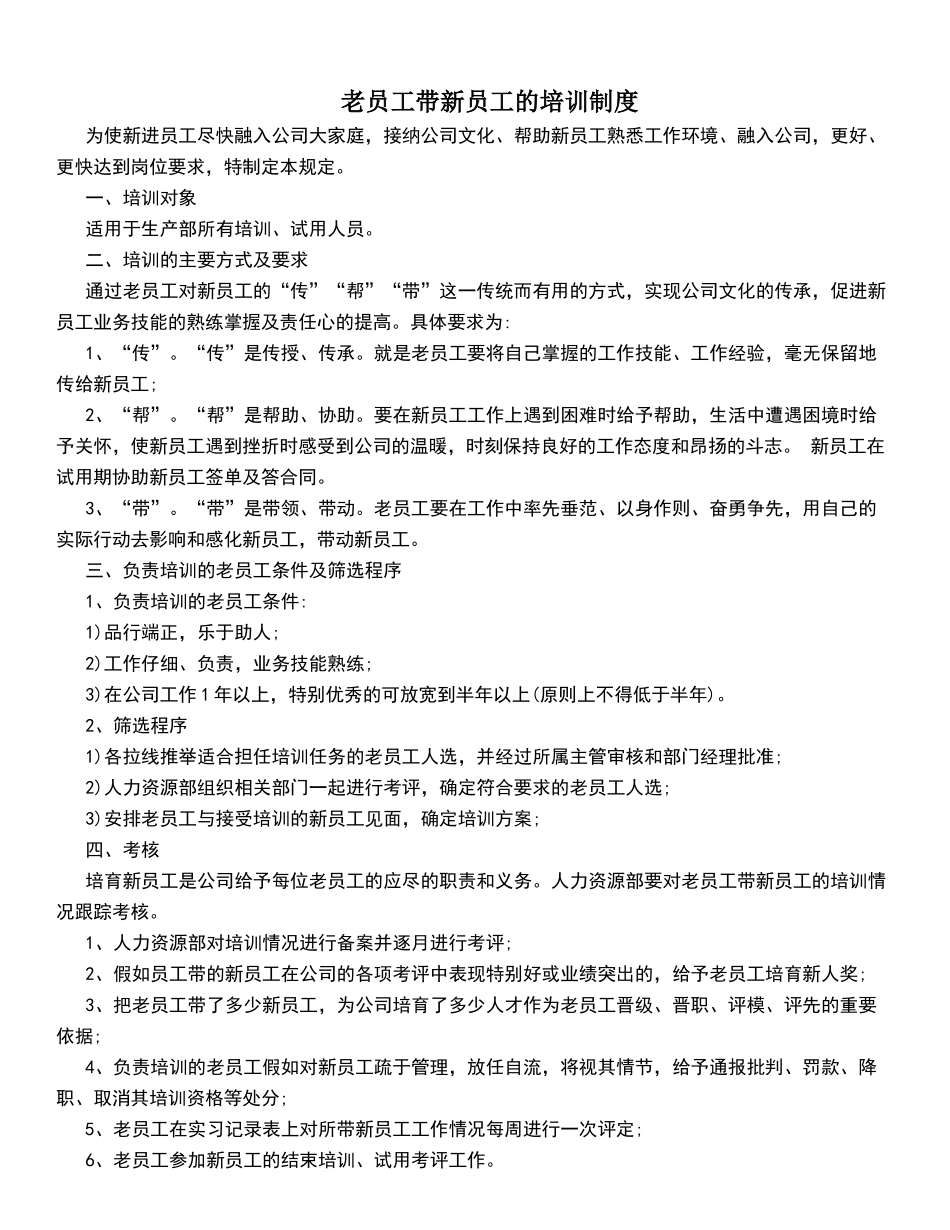 老员工带新员工的培训制度

为使新进员工尽快融入公司大家庭，接纳公司文化、帮助新员工熟悉工作环境、融入公司，更好、更快达到岗位要求，特制定本规定。

一、培训对象

适用于生产部所有培训、试用人员。

二、培训的主要方式及要求

通过老员工对新员工的“传”“帮”“带”这一传统而有用的方式，实现公司文化的传承，促进新员工业务技能的熟练掌握及责任心的提高。具体要求为：

1、“传”。“传”是传授、传承。就是老员工要将自己掌握的工作技能、工作经验，毫无保留地传给新员工；

2、“帮”。“帮”是帮助、协助。要在新员工工作上遇到困难时给予帮助，生活中遭遇困境时给予关怀，使新员工遇到挫折时感受到公司的温暖，时刻保持良好的工作态度和昂扬的斗志。 新员工在试用期协助新员工签单及答合同。

3、“带”。“带”是带领、带动。老员工要在工作中率先垂范、以身作则、奋勇争先，用自己的实际行动去影响和感化新员工，带动新员工。

三、负责培训的老员工条件及筛选程序

1、负责培训的老员工条件：

1)品行端正，乐于助人；

2)工作仔细、负责，业务技能熟练；

3)在公司工作1年以上，特别优秀的可放宽到半年以上(原则上不得低于半年)。

2、筛选程序

1)各拉线推举适合担任培训任务的老员工人选，并经过所属主管审核和部门经理批准；

2)人力资源部组织相关部门一起进行考评，确定符合要求的老员工人选；

3)安排老员工与接受培训的新员工见面，确定培训方案；

四、考核

培育新员工是公司给予每位老员工的应尽的职责和义务。人力资源部要对老员工带新员工的培训情况跟踪考核。

1、人力资源部对培训情况进行备案并逐月进行考评；

2、假如员工带的新员工在公司的各项考评中表现特别好或业绩突出的，给予老员工培育新人奖；

3、把老员工带了多少新员工，为公司培育了多少人才作为老员工晋级、晋职、评模、评先的重要依据；

4、负责培训的老员工假如对新员工疏于管理，放任自流，将视其情节，给予通报批判、罚款、降职、取消其培训资格等处分；

5、老员工在实习记录表上对所带新员工工作情况每周进行一次评定；

6、老员工参加新员工的结束培训、试用考评工作。